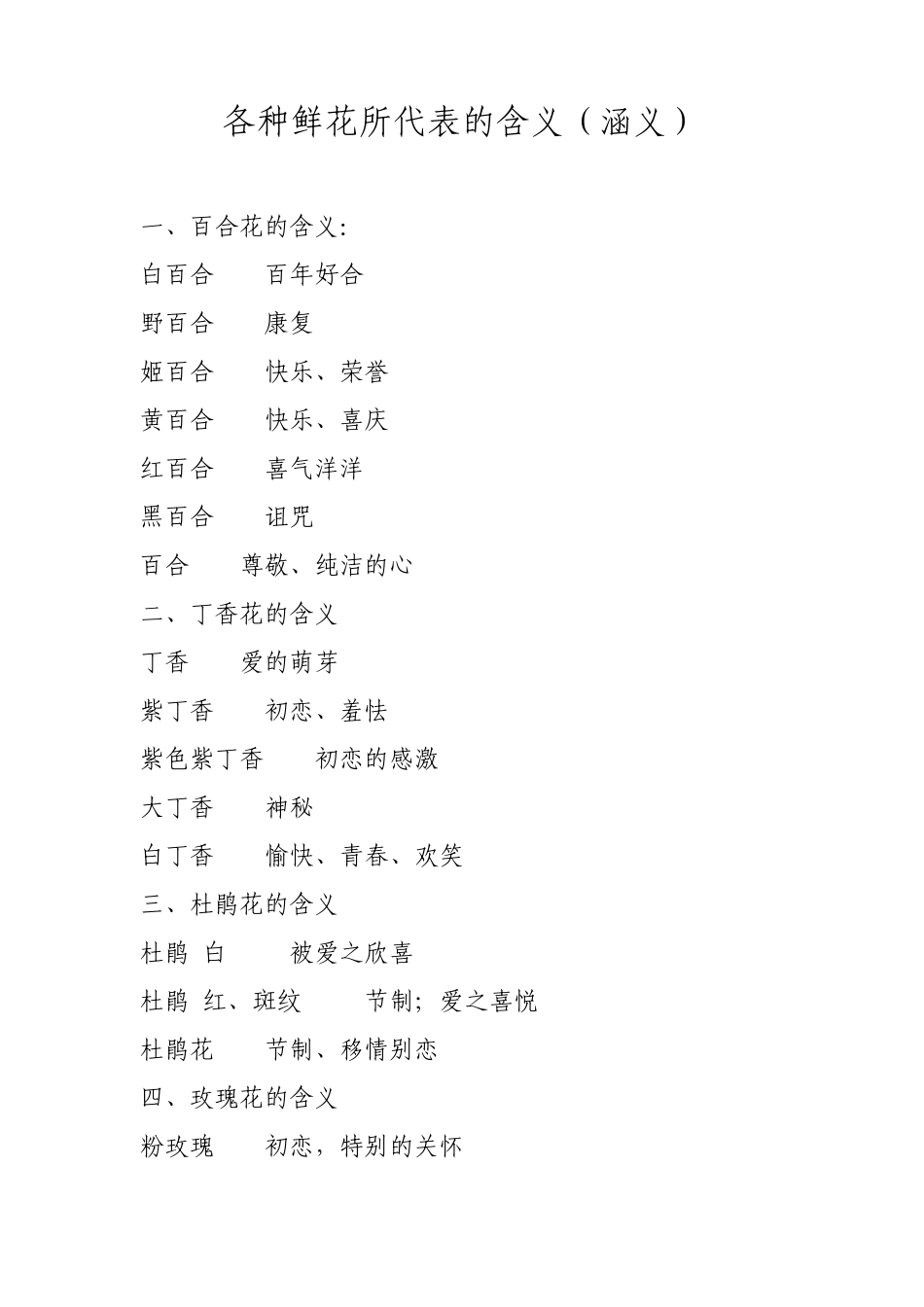 各种鲜花所代表的含义（涵义）

一、百合花的含义：

白百合　百年好合

野百合　康复

姬百合　快乐、荣誉

黄百合　快乐、喜庆

红百合　喜气洋洋

黑百合　诅咒

百合　尊敬、纯洁的心

二、丁香花的含义

丁香　爱的萌芽

紫丁香　初恋、羞怯

紫色紫丁香　初恋的感激

大丁香　神秘

白丁香　愉快、青春、欢笑

三、杜鹃花的含义

杜鹃 白　被爱之欣喜

杜鹃 红、斑纹　节制；爱之喜悦

杜鹃花　节制、移情别恋

四、玫瑰花的含义

粉玫瑰　初恋，特别的关怀